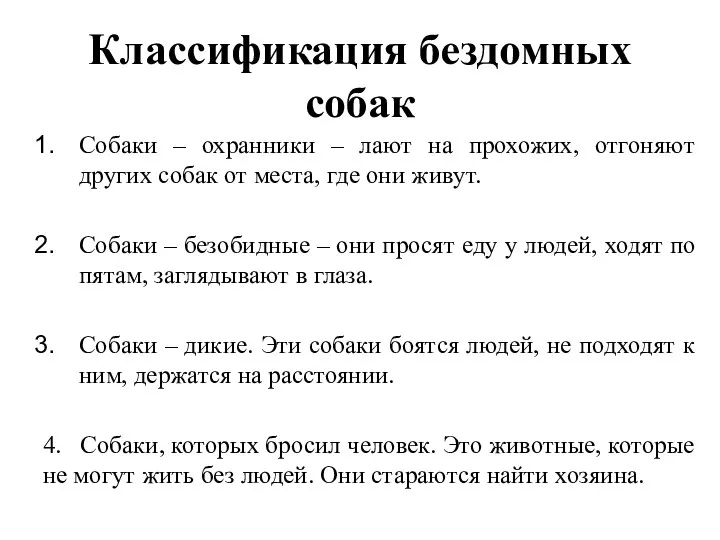 Классификация бездомных собак

1. Собаки – охранники – лают на прохожих, отгоняют других собак от места, где они живут.

2. Собаки – безобидные – они просят еду у людей, ходят по пятам, заглядывают в глаза.

3. Собаки – дикие. Эти собаки боятся людей, не подходят к ним, держатся на расстоянии.

4. Собаки, которых бросил человек. Это животные, которые не могут жить без людей. Они стараются найти хозяина.